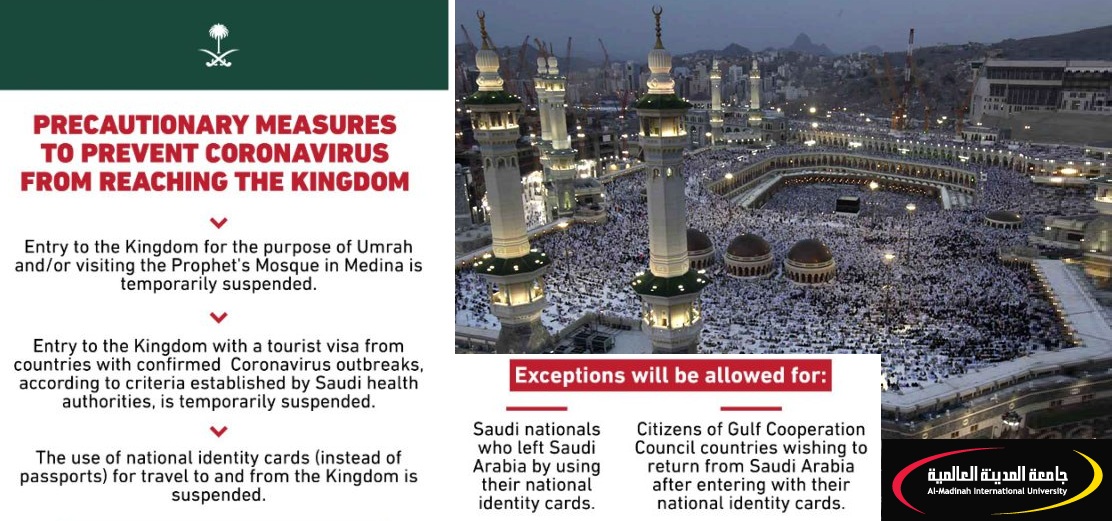 PRECAUTIONARY MEASURES TO PREVENT CORONAVIRUS FROM REACHING THE KINGDOM

Entry to the Kingdom for the purpose of Umrah and/or visiting the Prophet's Mosque in Medina is temporarily suspended.

Entry to the Kingdom with a tourist visa from countries with confirmed Coronavirus outbreaks, according to criteria established by Saudi health authorities, is temporarily suspended.

The use of national identity cards (instead of passports) for travel to and from the Kingdom is suspended.

Exceptions will be allowed for:

Saudi nationals who left Saudi Arabia by using their national identity cards.

Citizens of Gulf Cooperation Council countries wishing to return from Saudi Arabia after entering with their national identity cards.

جامعة المدينة العالمية
Al-Madinah International University